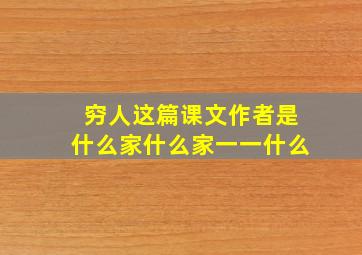 穷人这篇课文作者是什么家什么家一一什么